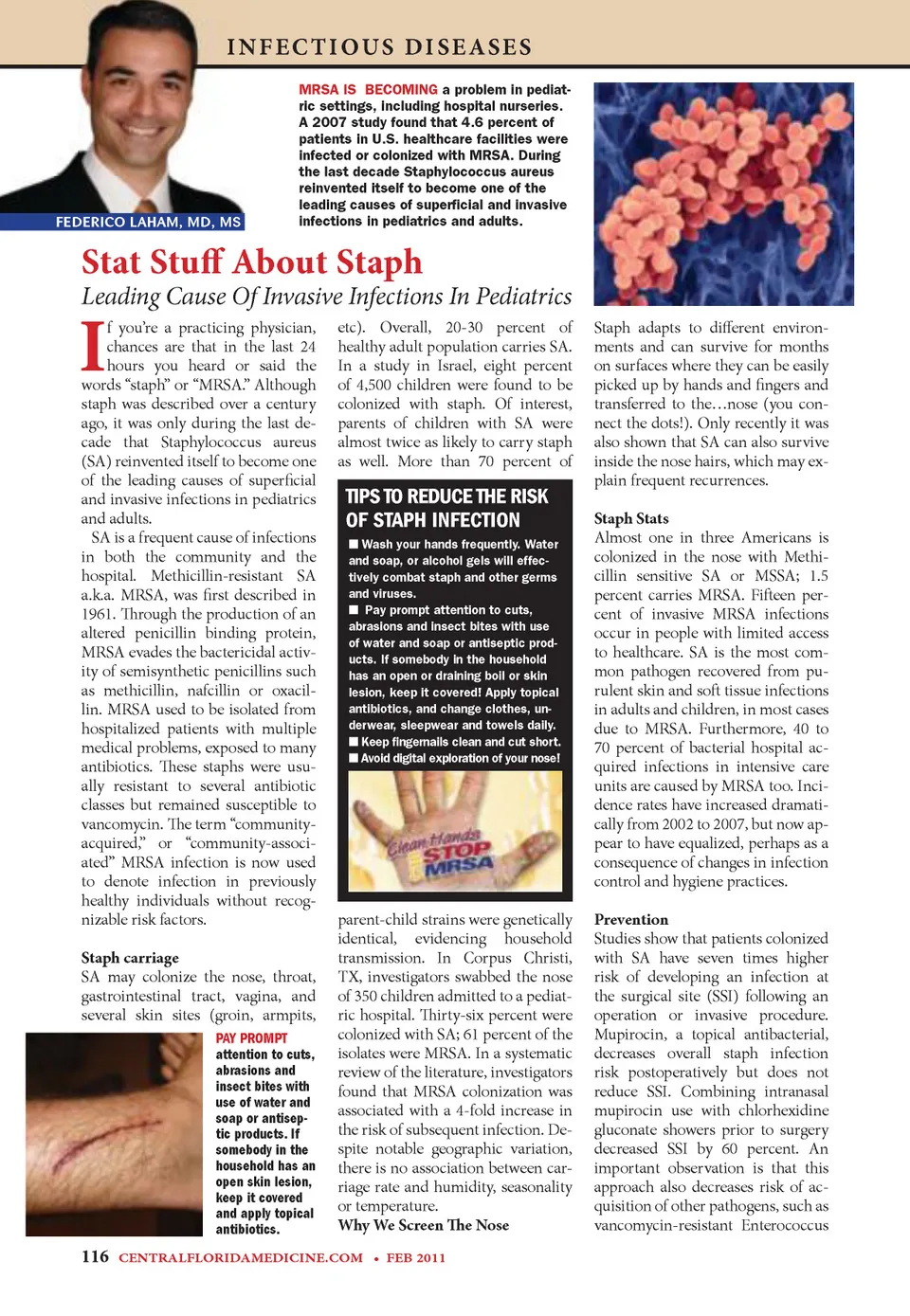 INFECTIOUS DISEASES

FEDERICO LAHAM, MD, MS

MRSA IS BECOMING a problem in pediatric settings, including hospital nurseries. A 2007 study found that 4.6 percent of patients in U.S. healthcare facilities were infected or colonized with MRSA. During the last decade Staphylococcus aureus reinvented itself to become one of the leading causes of superficial and invasive infections in pediatrics and adults.

Stat Stuff About Staph

Leading Cause Of Invasive Infections In Pediatrics

If you're a practicing physician, chances are that in the last 24 hours you heard or said the words "staph" or "MRSA." Although staph was described over a century ago, it was only during the last decade that Staphylococcus aureus (SA) reinvented itself to become one of the leading causes of superficial and invasive infections in pediatrics and adults.

SA is a frequent cause of infections in both the community and the hospital. Methicillin-resistant SA a.k.a. MRSA, was first described in 1961. Through the production of an altered penicillin binding protein, MRSA evades the bactericidal activity of semisynthetic penicillins such as methicillin, nafcillin or oxacillin. MRSA used to be isolated from hospitalized patients with multiple medical problems, exposed to many antibiotics. These staphs were usually resistant to several antibiotic classes but remained susceptible to vancomycin. The term "community-acquired," or "community-associated" MRSA infection is now used to denote infection in previously healthy individuals without recognizable risk factors.

Staph carriage

SA may colonize the nose, throat, gastrointestinal tract, vagina, and several skin sites (groin, armpits,

PAY PROMPT attention to cuts, abrasions and insect bites with use of water and soap or antiseptic products. If somebody in the household has an open skin lesion, keep it covered and apply topical antibiotics.

etc). Overall, 20-30 percent of healthy adult population carries SA. In a study in Israel, eight percent of 4,500 children were found to be colonized with staph. Of interest, parents of children with SA were almost twice as likely to carry staph as well. More than 70 percent of

TIPS TO REDUCE THE RISK OF STAPH INFECTION

■ Wash your hands frequently. Water and soap, or alcohol gels will effectively combat staph and other germs and viruses.
■ Pay prompt attention to cuts, abrasions and insect bites with use of water and soap or antiseptic products. If somebody in the household has an open or draining boil or skin lesion, keep it covered! Apply topical antibiotics, and change clothes, underwear, sleepwear and towels daily.
■ Keep fingernails clean and cut short.
■ Avoid digital exploration of your nose!

Clean Hands STOP MRSA

parent-child strains were genetically identical, evidencing household transmission. In Corpus Christi, TX, investigators swabbed the nose of 350 children admitted to a pediatric hospital. Thirty-six percent were colonized with SA; 61 percent of the isolates were MRSA. In a systematic review of the literature, investigators found that MRSA colonization was associated with a 4-fold increase in the risk of subsequent infection. Despite notable geographic variation, there is no association between carriage rate and humidity, seasonality or temperature.

Why We Screen The Nose

Staph adapts to different environments and can survive for months on surfaces where they can be easily picked up by hands and fingers and transferred to the…nose (you connect the dots!). Only recently it was also shown that SA can also survive inside the nose hairs, which may explain frequent recurrences.

Staph Stats

Almost one in three Americans is colonized in the nose with Methicillin sensitive SA or MSSA; 1.5 percent carries MRSA. Fifteen percent of invasive MRSA infections occur in people with limited access to healthcare. SA is the most common pathogen recovered from purulent skin and soft tissue infections in adults and children, in most cases due to MRSA. Furthermore, 40 to 70 percent of bacterial hospital acquired infections in intensive care units are caused by MRSA too. Incidence rates have increased dramatically from 2002 to 2007, but now appear to have equalized, perhaps as a consequence of changes in infection control and hygiene practices.

Prevention

Studies show that patients colonized with SA have seven times higher risk of developing an infection at the surgical site (SSI) following an operation or invasive procedure. Mupirocin, a topical antibacterial, decreases overall staph infection risk postoperatively but does not reduce SSI. Combining intranasal mupirocin use with chlorhexidine gluconate showers prior to surgery decreased SSI by 60 percent. An important observation is that this approach also decreases risk of acquisition of other pathogens, such as vancomycin-resistant Enterococcus

116 CENTRALFLORIDAMEDICINE.COM • FEB 2011